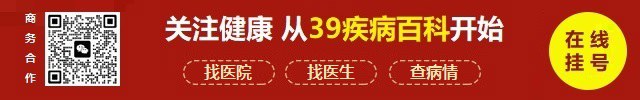 商务合作

关注健康 从39疾病百科开始

找医院

找医生

查病情

在线挂号